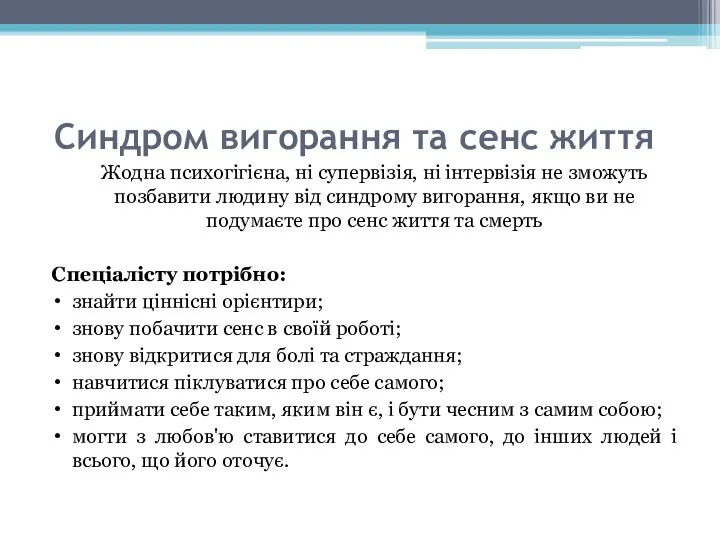 Синдром вигорання та сенс життя

Жодна психогігієна, ні супервізія, ні інтервізія не зможуть позбавити людину від синдрому вигорання, якщо ви не подумаєте про сенс життя та смерть

Спеціалісту потрібно:
• знайти ціннісні орієнтири;
• знову побачити сенс в своїй роботі;
• знову відкритися для болі та страждання;
• навчитися піклуватися про себе самого;
• приймати себе таким, яким він є, і бути чесним з самим собою;
• могти з любов'ю ставитися до себе самого, до інших людей і всього, що його оточує.